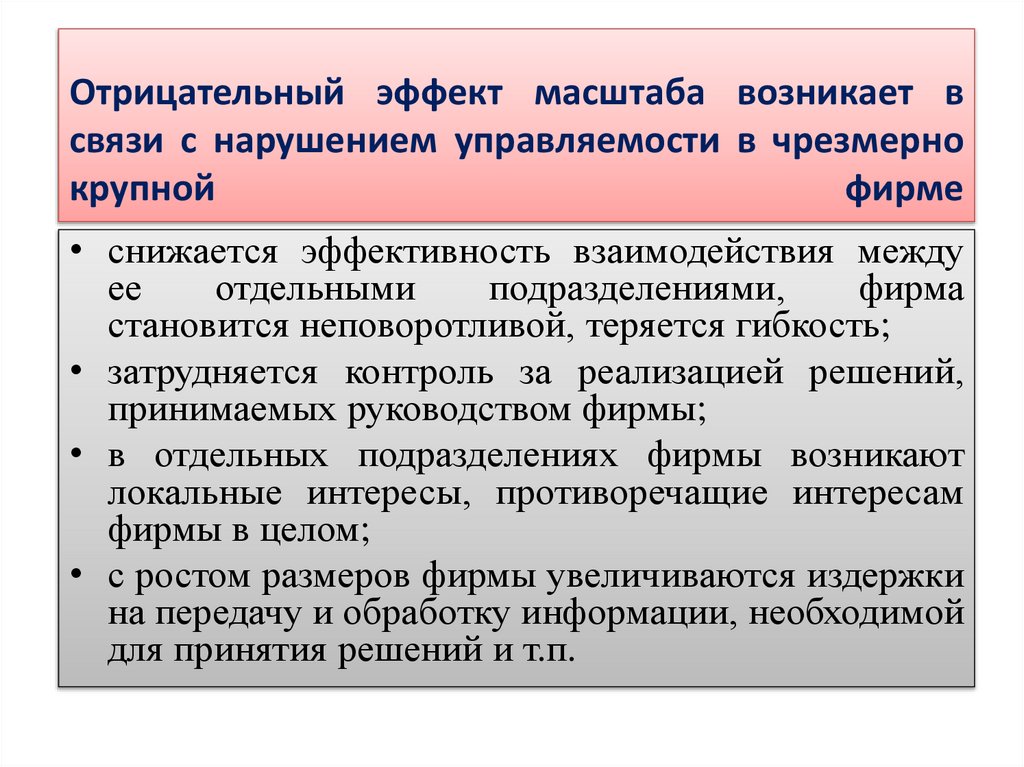 Отрицательный эффект масштаба возникает в связи с нарушением управляемости в чрезмерно крупной фирме

• снижается эффективность взаимодействия между ее отдельными подразделениями, фирма становится неповоротливой, теряется гибкость;
• затрудняется контроль за реализацией решений, принимаемых руководством фирмы;
• в отдельных подразделениях фирмы возникают локальные интересы, противоречащие интересам фирмы в целом;
• с ростом размеров фирмы увеличиваются издержки на передачу и обработку информации, необходимой для принятия решений и т.п.